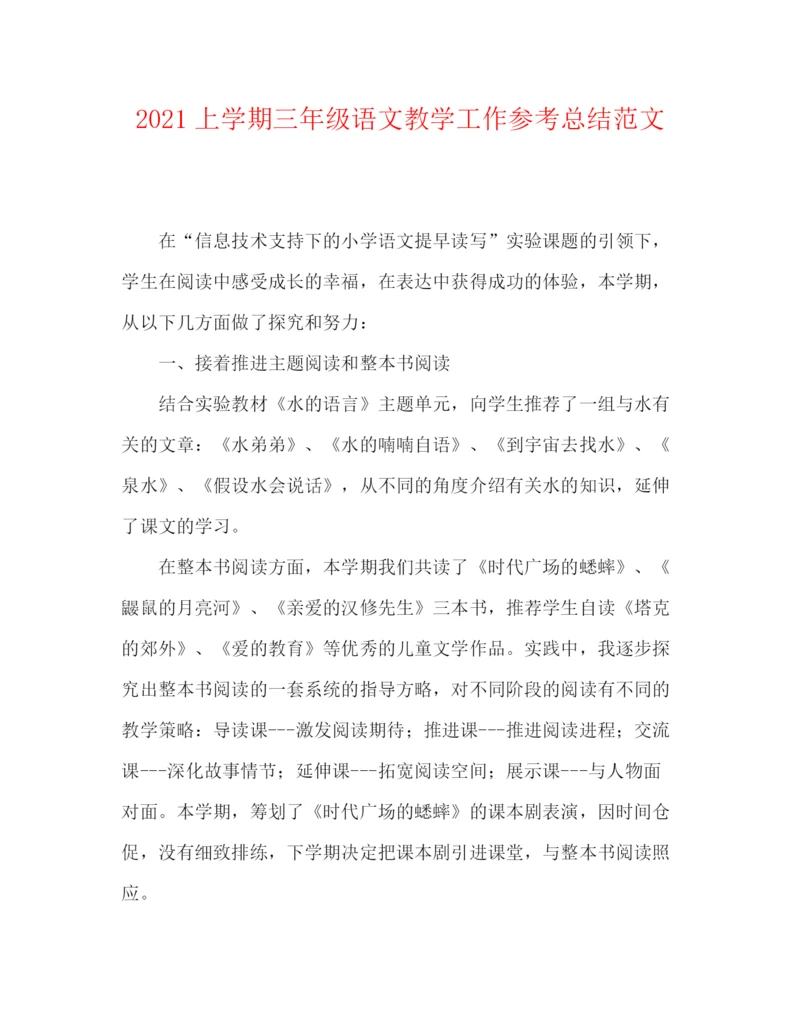 2021 上学期三年级语文教学工作参考总结范文

在“信息技术支持下的小学语文提早读写”实验课题的引领下，学生在阅读中感受成长的幸福，在表达中获得成功的体验，本学期，从以下几方面做了探究和努力：

一、接着推进主题阅读和整本书阅读

结合实验教材《水的语言》主题单元，向学生推荐了一组与水有关的文章：《水弟弟》、《水的喃喃自语》、《到宇宙去找水》、《泉水》、《假设水会说话》，从不同的角度介绍有关水的知识，延伸了课文的学习。

在整本书阅读方面，本学期我们共读了《时代广场的蟋蟀》、《鼹鼠的月亮河》、《亲爱的汉修先生》三本书，推荐学生自读《塔克的郊外》、《爱的教育》等优秀的儿童文学作品。实践中，我逐步探究出整本书阅读的一套系统的指导方略，对不同阶段的阅读有不同的教学策略：导读课---激发阅读期待；推进课---推进阅读进程；交流课---深化故事情节；延伸课---拓宽阅读空间；展示课---与人物面对面。本学期，筹划了《时代广场的蟋蟀》的课本剧表演，因时间仓促，没有细致排练，下学期决定把课本剧引进课堂，与整本书阅读照应。